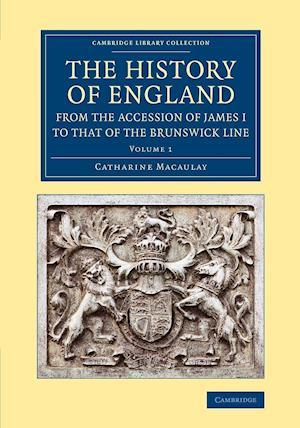 CAMBRIDGE LIBRARY COLLECTION

THE HISTORY OF ENGLAND

FROM THE ACCESSION OF JAMES I TO THAT OF THE BRUNSWICK LINE

VOLUME 1

CATHARINE MACAULAY

CAMBRIDGE